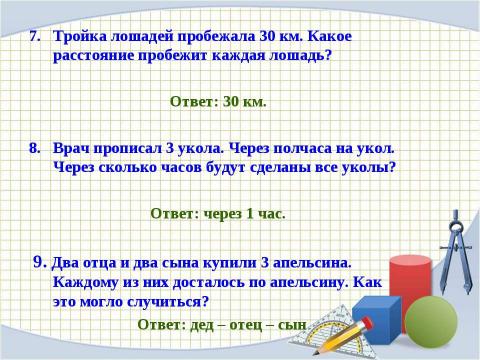 7. Тройка лошадей пробежала 30 км. Какое расстояние пробежит каждая лошадь?

Ответ: 30 км.

8. Врач прописал 3 укола. Через полчаса на укол. Через сколько часов будут сделаны все уколы?

Ответ: через 1 час.

9. Два отца и два сына купили 3 апельсина. Каждому из них досталось по апельсину. Как это могло случиться?

Ответ: дед – отец – сын